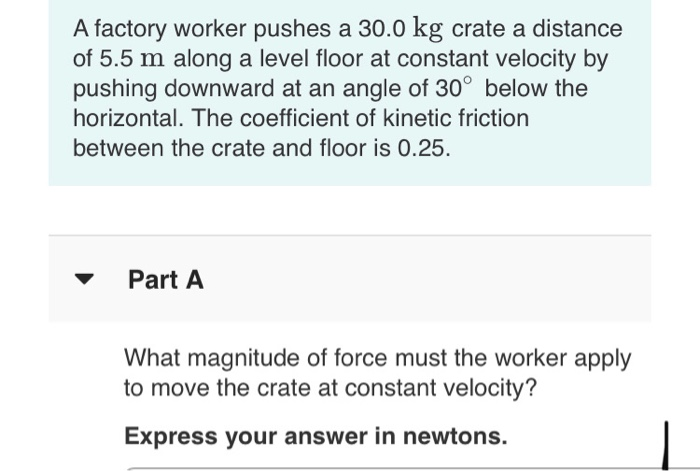 A factory worker pushes a 30.0 $\mathrm{kg}$ crate a distance of 5.5 $\mathrm{m}$ along a level floor at constant velocity by pushing downward at an angle of $30^\circ$ below the horizontal. The coefficient of kinetic friction between the crate and floor is 0.25.

Part A

What magnitude of force must the worker apply to move the crate at constant velocity?

Express your answer in newtons.